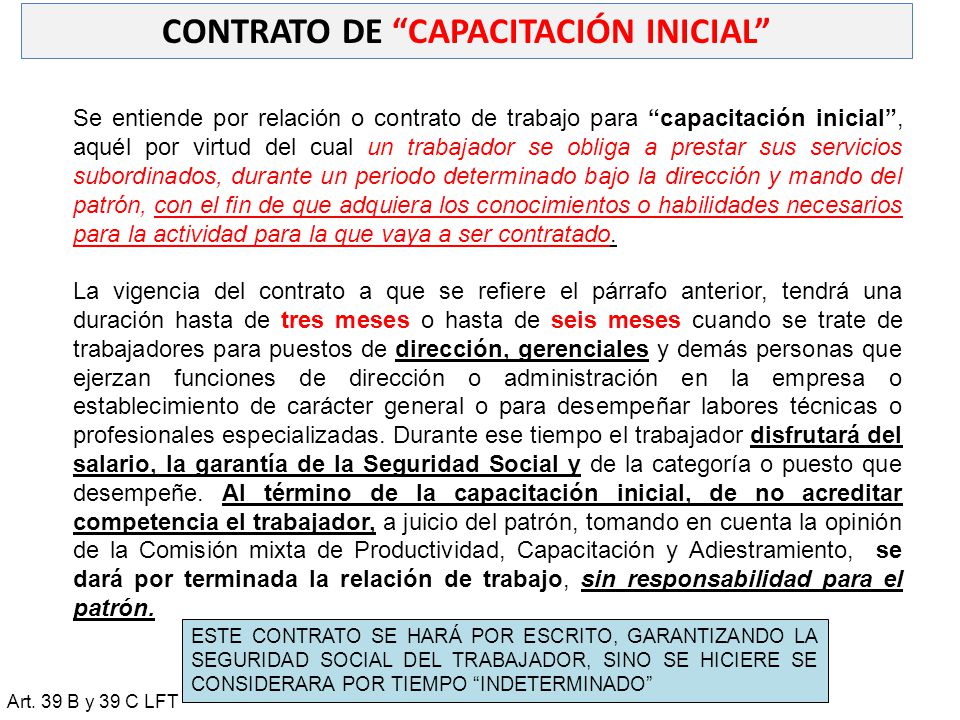 CONTRATO DE “CAPACITACIÓN INICIAL”

Se entiende por relación o contrato de trabajo para “capacitación inicial”, aquél por virtud del cual un trabajador se obliga a prestar sus servicios subordinados, durante un periodo determinado bajo la dirección y mando del patrón, con el fin de que adquiera los conocimientos o habilidades necesarios para la actividad para la que vaya a ser contratado.

La vigencia del contrato a que se refiere el párrafo anterior, tendrá una duración hasta de tres meses o hasta de seis meses cuando se trate de trabajadores para puestos de dirección, gerenciales y demás personas que ejerzan funciones de dirección o administración en la empresa o establecimiento de carácter general o para desempeñar labores técnicas o profesionales especializadas. Durante ese tiempo el trabajador disfrutará del salario, la garantía de la Seguridad Social y de la categoría o puesto que desempeñe. Al término de la capacitación inicial, de no acreditar competencia el trabajador, a juicio del patrón, tomando en cuenta la opinión de la Comisión mixta de Productividad, Capacitación y Adiestramiento, se dará por terminada la relación de trabajo, sin responsabilidad para el patrón.

ESTE CONTRATO SE HARÁ POR ESCRITO, GARANTIZANDO LA SEGURIDAD SOCIAL DEL TRABAJADOR, SINO SE HICIERE SE CONSIDERARA POR TIEMPO “INDETERMINADO”

Art. 39 B y 39 C LFT